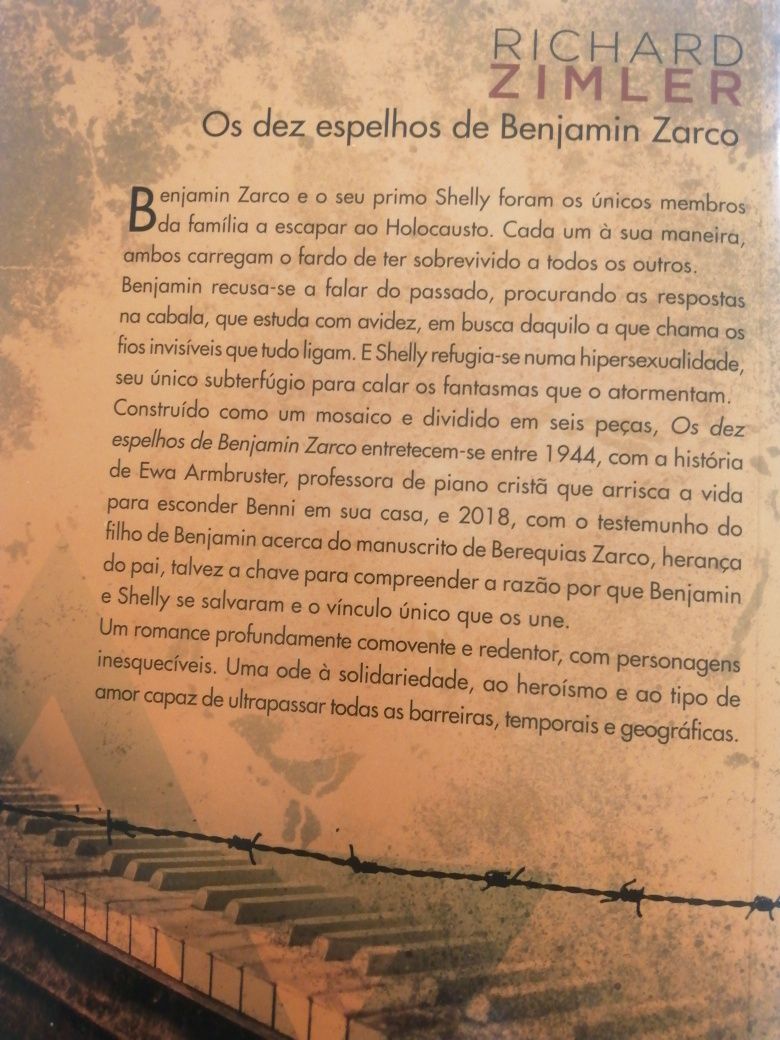 RICHARD
ZIMLER

Os dez espelhos de Benjamin Zarco

Benjamin Zarco e o seu primo Shelly foram os únicos membros da família a escapar ao Holocausto. Cada um à sua maneira, ambos carregam o fardo de ter sobrevivido a todos os outros.
Benjamin recusa-se a falar do passado, procurando as respostas na cabala, que estuda com avidez, em busca daquilo a que chama os fios invisíveis que tudo ligam. E Shelly refugia-se numa hipersexualidade, seu único subterfúgio para calar os fantasmas que o atormentam.
Construído como um mosaico e dividido em seis peças, Os dez espelhos de Benjamin Zarco entretecem-se entre 1944, com a história de Ewa Armbruster, professora de piano cristã que arrisca a vida para esconder Benni em sua casa, e 2018, com o testemunho do filho de Benjamin acerca do manuscrito de Berequias Zarco, herança do pai, talvez a chave para compreender a razão por que Benjamin e Shelly se salvaram e o vínculo único que os une.
Um romance profundamente comovente e redentor, com personagens inesquecíveis. Uma ode à solidariedade, ao heroísmo e ao tipo de amor capaz de ultrapassar todas as barreiras, temporais e geográficas.